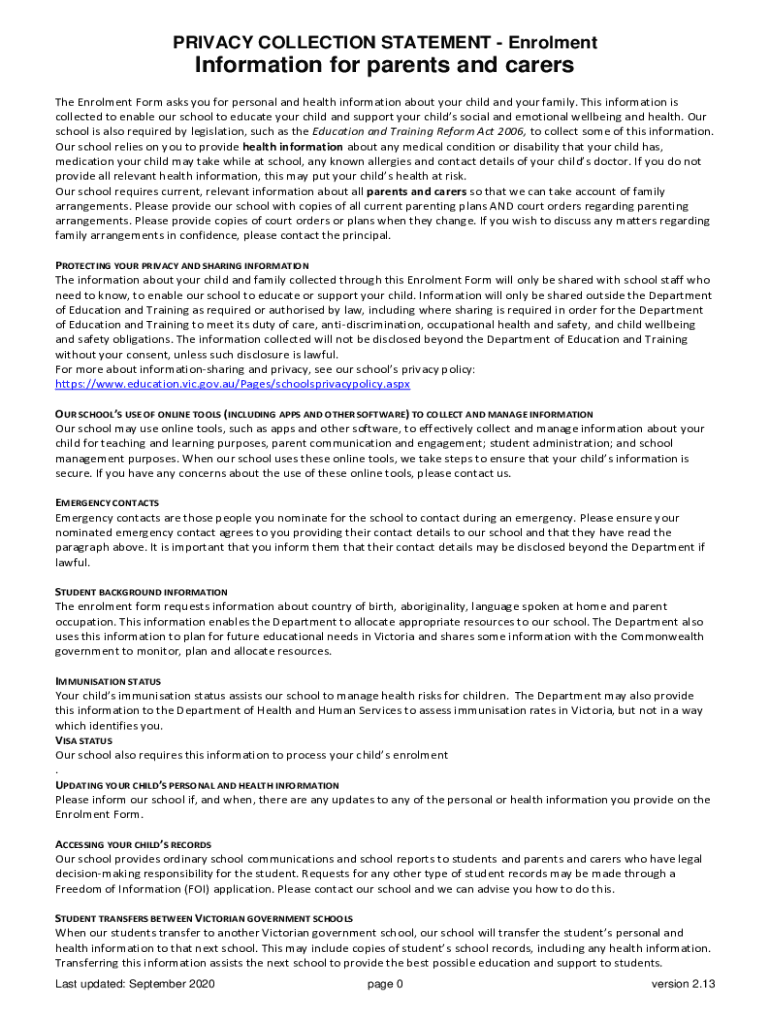 PRIVACY COLLECTION STATEMENT - Enrolment

Information for parents and carers

The Enrolment Form asks you for personal and health information about your child and your family. This information is collected to enable our school to educate your child and support your child's social and emotional wellbeing and health. Our school is also required by legislation, such as the Education and Training Reform Act 2006, to collect some of this information.

Our school relies on you to provide health information about any medical condition or disability that your child has, medication your child may take while at school, any known allergies and contact details of your child's doctor. If you do not provide all relevant health information, this may put your child's health at risk.

Our school requires current, relevant information about all parents and carers so that we can take account of family arrangements. Please provide our school with copies of all current parenting plans AND court orders regarding parenting arrangements. Please provide copies of court orders or plans when they change. If you wish to discuss any matters regarding family arrangements in confidence, please contact the principal.

PROTECTING YOUR PRIVACY AND SHARING INFORMATION

The information about your child and family collected through this Enrolment Form will only be shared with school staff who need to know, to enable our school to educate or support your child. Information will only be shared outside the Department of Education and Training as required or authorised by law, including where sharing is required in order for the Department of Education and Training to meet its duty of care, anti-discrimination, occupational health and safety, and child wellbeing and safety obligations. The information collected will not be disclosed beyond the Department of Education and Training without your consent, unless such disclosure is lawful.

For more about information-sharing and privacy, see our school's privacy policy:

https://www.education.vic.gov.au/Pages/schoolsprivacypolicy.aspx

OUR SCHOOL'S USE OF ONLINE TOOLS (INCLUDING APPS AND OTHER SOFTWARE) TO COLLECT AND MANAGE INFORMATION

Our school may use online tools, such as apps and other software, to effectively collect and manage information about your child for teaching and learning purposes, parent communication and engagement; student administration; and school management purposes. When our school uses these online tools, we take steps to ensure that your child's information is secure. If you have any concerns about the use of these online tools, please contact us.

EMERGENCY CONTACTS

Emergency contacts are those people you nominate for the school to contact during an emergency. Please ensure your nominated emergency contact agrees to you providing their contact details to our school and that they have read the paragraph above. It is important that you inform them that their contact details may be disclosed beyond the Department if lawful.

STUDENT BACKGROUND INFORMATION

The enrolment form requests information about country of birth, aboriginality, language spoken at home and parent occupation. This information enables the Department to allocate appropriate resources to our school. The Department also uses this information to plan for future educational needs in Victoria and shares some information with the Commonwealth government to monitor, plan and allocate resources.

IMMUNISATION STATUS

Your child's immunisation status assists our school to manage health risks for children. The Department may also provide this information to the Department of Health and Human Services to assess immunisation rates in Victoria, but not in a way which identifies you.

VISA STATUS

Our school also requires this information to process your child's enrolment

.

UPDATING YOUR CHILD'S PERSONAL AND HEALTH INFORMATION

Please inform our school if, and when, there are any updates to any of the personal or health information you provide on the Enrolment Form.

ACCESSING YOUR CHILD'S RECORDS

Our school provides ordinary school communications and school reports to students and parents and carers who have legal decision-making responsibility for the student. Requests for any other type of student records may be made through a Freedom of Information (FOI) application. Please contact our school and we can advise you how to do this.

STUDENT TRANSFERS BETWEEN VICTORIAN GOVERNMENT SCHOOLS

When our students transfer to another Victorian government school, our school will transfer the student's personal and health information to that next school. This may include copies of student's school records, including any health information. Transferring this information assists the next school to provide the best possible education and support to students.

Last updated: September 2020 page 0 version 2.13